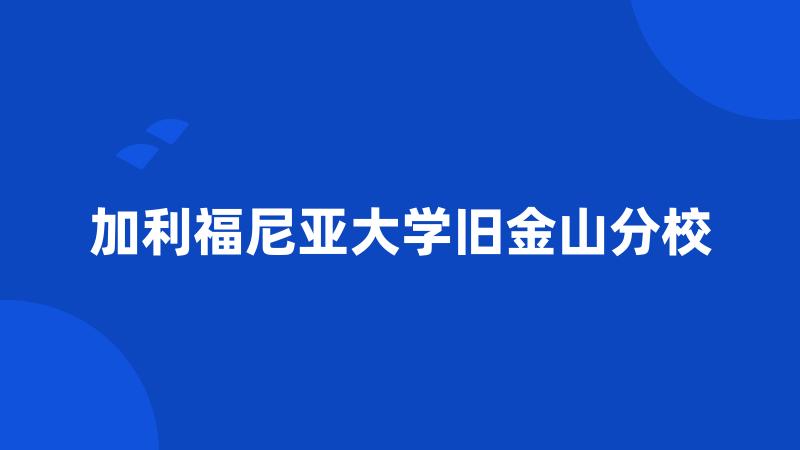 加利福尼亚大学旧金山分校